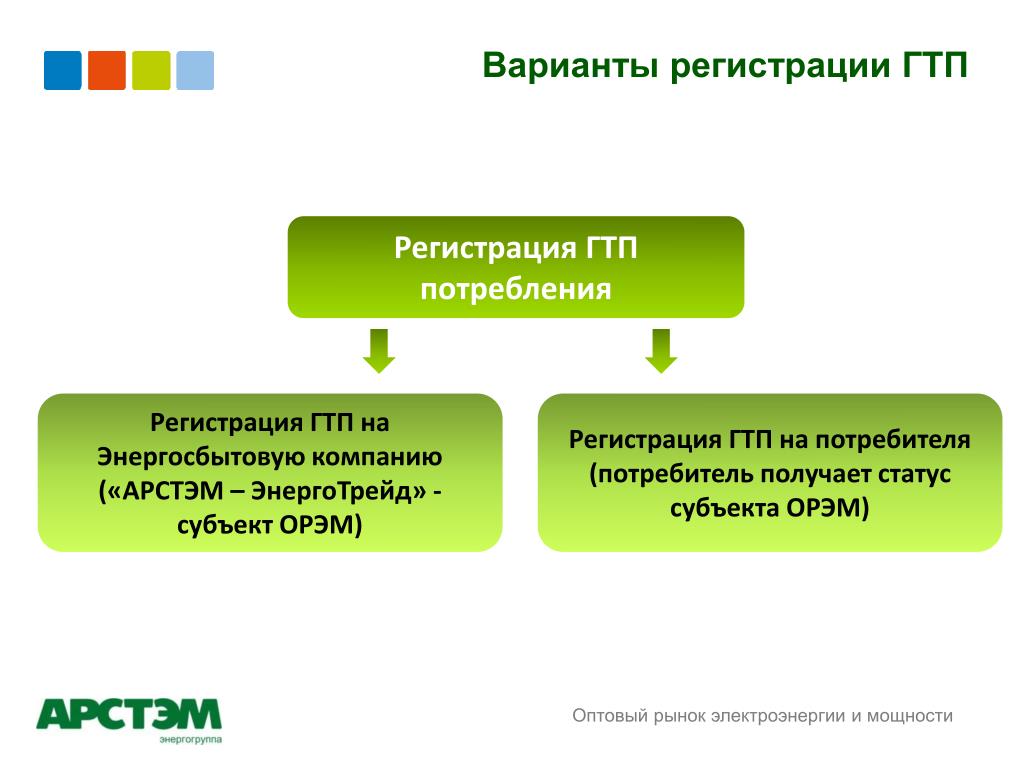 Варианты регистрации ГТП

Регистрация ГТП потребления

Регистрация ГТП на Энергосбытовую компанию («АРСТЭМ – ЭнергоТрейд» - субъект ОРЭМ)

Регистрация ГТП на потребителя (потребитель получает статус субъекта ОРЭМ)

АРСТЭМ
энергогруппа

Оптовый рынок электроэнергии и мощности